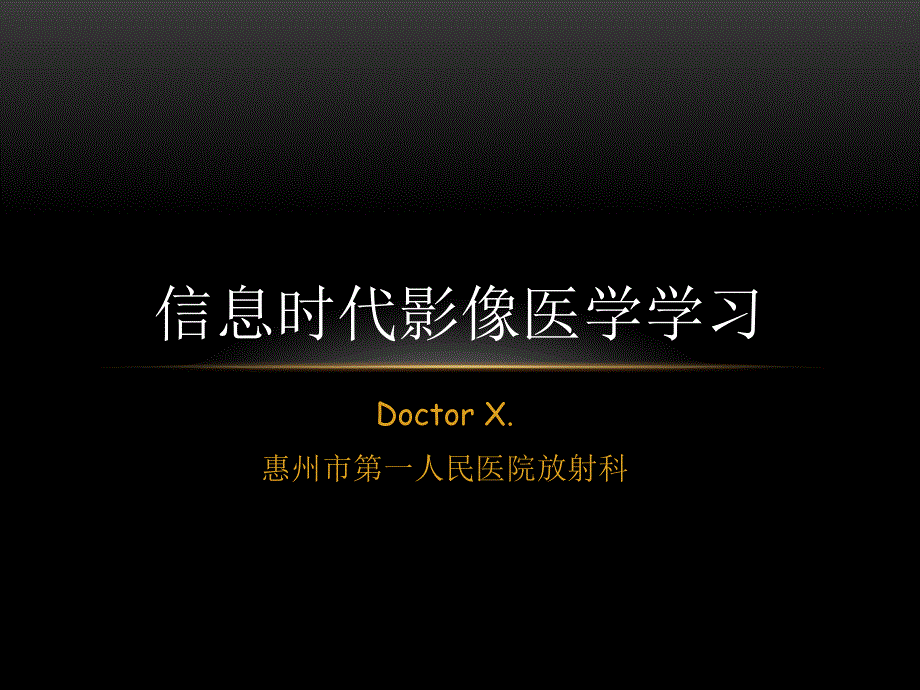 信息时代影像医学学习

Doctor X.

惠州市第一人民医院放射科